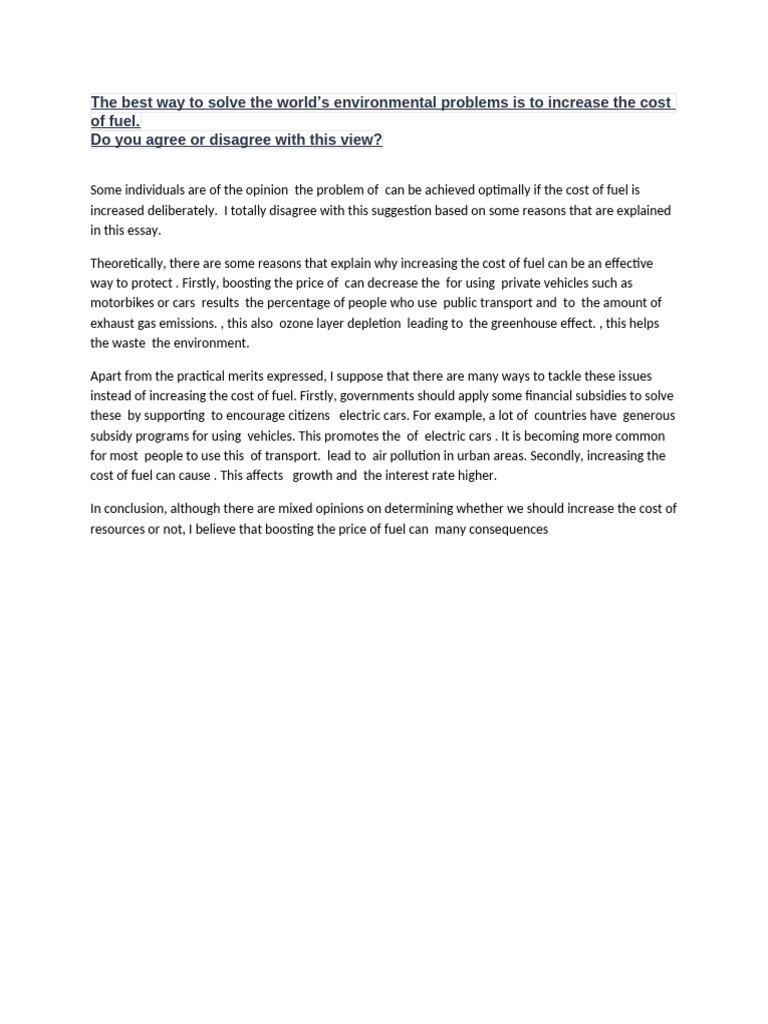 The best way to solve the world's environmental problems is to increase the cost of fuel.
Do you agree or disagree with this view?

Some individuals are of the opinion the problem of can be achieved optimally if the cost of fuel is increased deliberately. I totally disagree with this suggestion based on some reasons that are explained in this essay.

Theoretically, there are some reasons that explain why increasing the cost of fuel can be an effective way to protect . Firstly, boosting the price of can decrease the for using private vehicles such as motorbikes or cars results the percentage of people who use public transport and to the amount of exhaust gas emissions. , this also ozone layer depletion leading to the greenhouse effect. , this helps the waste the environment.

Apart from the practical merits expressed, I suppose that there are many ways to tackle these issues instead of increasing the cost of fuel. Firstly, governments should apply some financial subsidies to solve these by supporting to encourage citizens electric cars. For example, a lot of countries have generous subsidy programs for using vehicles. This promotes the of electric cars . It is becoming more common for most people to use this of transport. lead to air pollution in urban areas. Secondly, increasing the cost of fuel can cause . This affects growth and the interest rate higher.

In conclusion, although there are mixed opinions on determining whether we should increase the cost of resources or not, I believe that boosting the price of fuel can many consequences